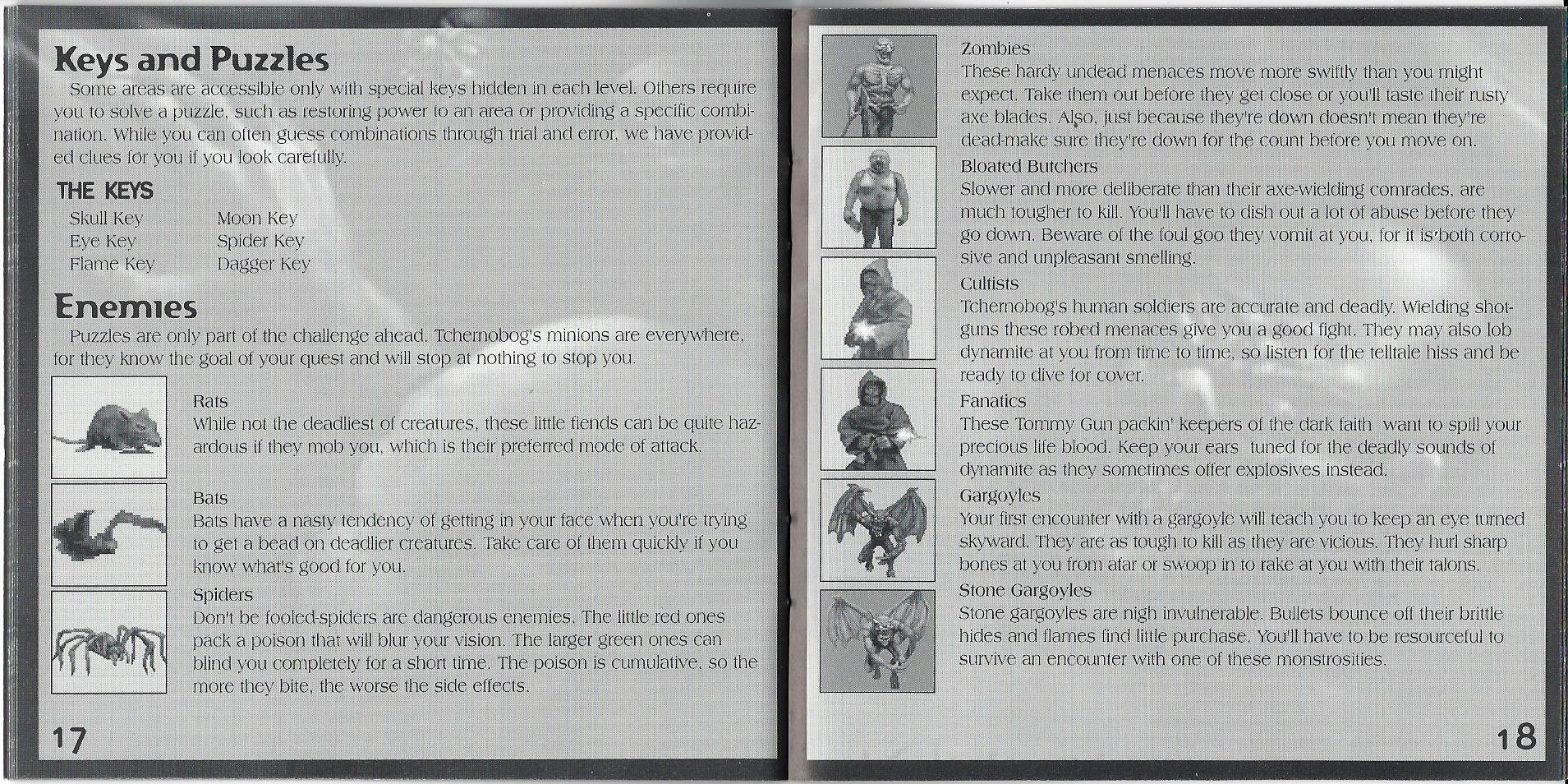 Keys and Puzzles

Some areas are accessible only with special keys hidden in each level. Others require you to solve a puzzle, such as restoring power to an area or providing a specific combination. While you can often guess combinations through trial and error, we have provided clues for you if you look carefully.

THE KEYS

Skull Key
Eye Key
Flame Key

Moon Key
Spider Key
Dagger Key

Enemies

Puzzles are only part of the challenge ahead. Tchernobog's minions are everywhere, for they know the goal of your quest and will stop at nothing to stop you.

Rats
While not the deadliest of creatures, these little fiends can be quite hazardous if they mob you, which is their preferred mode of attack.

Bats
Bats have a nasty tendency of getting in your face when you're trying to get a bead on deadlier creatures. Take care of them quickly if you know what's good for you.

Spiders
Don't be fooled-spiders are dangerous enemies. The little red ones pack a poison that will blur your vision. The larger green ones can blind you completely for a short time. The poison is cumulative, so the more they bite, the worse the side effects.

17

Zombies
These hardy undead menaces move more swiftly than you might expect. Take them out before they get close or you'll taste their rusty axe blades. Also, just because they're down doesn't mean they're dead-make sure they're down for the count before you move on.

Bloated Butchers
Slower and more deliberate than their axe-wielding comrades, are much tougher to kill. You'll have to dish out a lot of abuse before they go down. Beware of the foul goo they vomit at you, for it is both corrosive and unpleasant smelling.

Cultists
Tchernobog's human soldiers are accurate and deadly. Wielding shotguns these robed menaces give you a good fight. They may also lob dynamite at you from time to time, so listen for the telltale hiss and be ready to dive for cover.

Fanatics
These Tommy Gun packin' keepers of the dark faith want to spill your precious life blood. Keep your ears tuned for the deadly sounds of dynamite as they sometimes offer explosives instead.

Gargoyles
Your first encounter with a gargoyle will teach you to keep an eye turned skyward. They are as tough to kill as they are vicious. They hurl sharp bones at you from afar or swoop in to rake at you with their talons.

Stone Gargoyles
Stone gargoyles are nigh invulnerable. Bullets bounce off their brittle hides and flames find little purchase. You'll have to be resourceful to survive an encounter with one of these monstrosities.

18